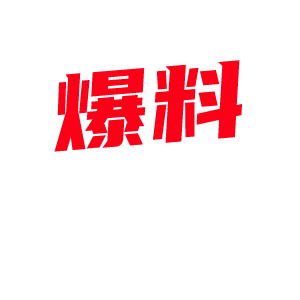 爆料